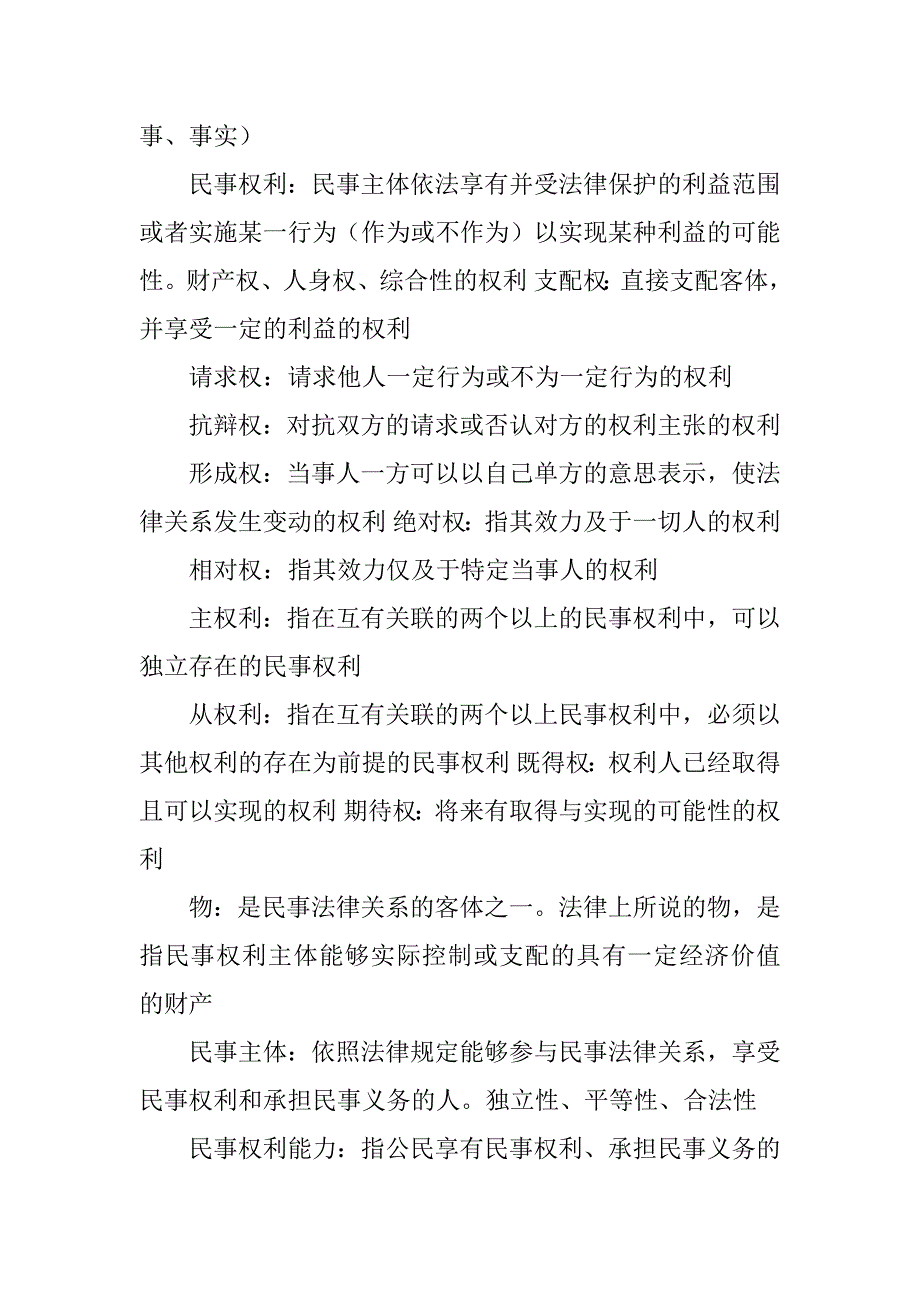 事、事实）

民事权利：民事主体依法享有并受法律保护的利益范围或者实施某一行为（作为或不作为）以实现某种利益的可能性。财产权、人身权、综合性的权利 支配权：直接支配客体，并享受一定的利益的权利

请求权：请求他人一定行为或不为一定行为的权利

抗辩权：对抗双方的请求或否认对方的权利主张的权利

形成权：当事人一方可以以自己单方的意思表示，使法律关系发生变动的权利 绝对权：指其效力及于一切人的权利

相对权：指其效力仅及于特定当事人的权利

主权利：指在互有关联的两个以上的民事权利中，可以独立存在的民事权利

从权利：指在互有关联的两个以上民事权利中，必须以其他权利的存在为前提的民事权利 既得权：权利人已经取得且可以实现的权利 期待权：将来有取得与实现的可能性的权利

物：是民事法律关系的客体之一。法律上所说的物，是指民事权利主体能够实际控制或支配的具有一定经济价值的财产

民事主体：依照法律规定能够参与民事法律关系，享受民事权利和承担民事义务的人。独立性、平等性、合法性

民事权利能力：指公民享有民事权利、承担民事义务的